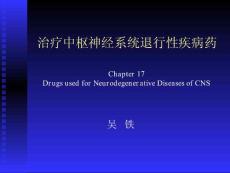 治疗中枢神经系统退行性疾病药

Chapter 17
Drugs used for Neurodegenerative Diseases of CNS

吴 铁